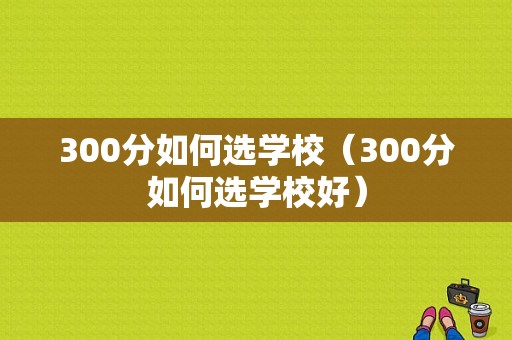 300分如何选学校（300分如何选学校好）